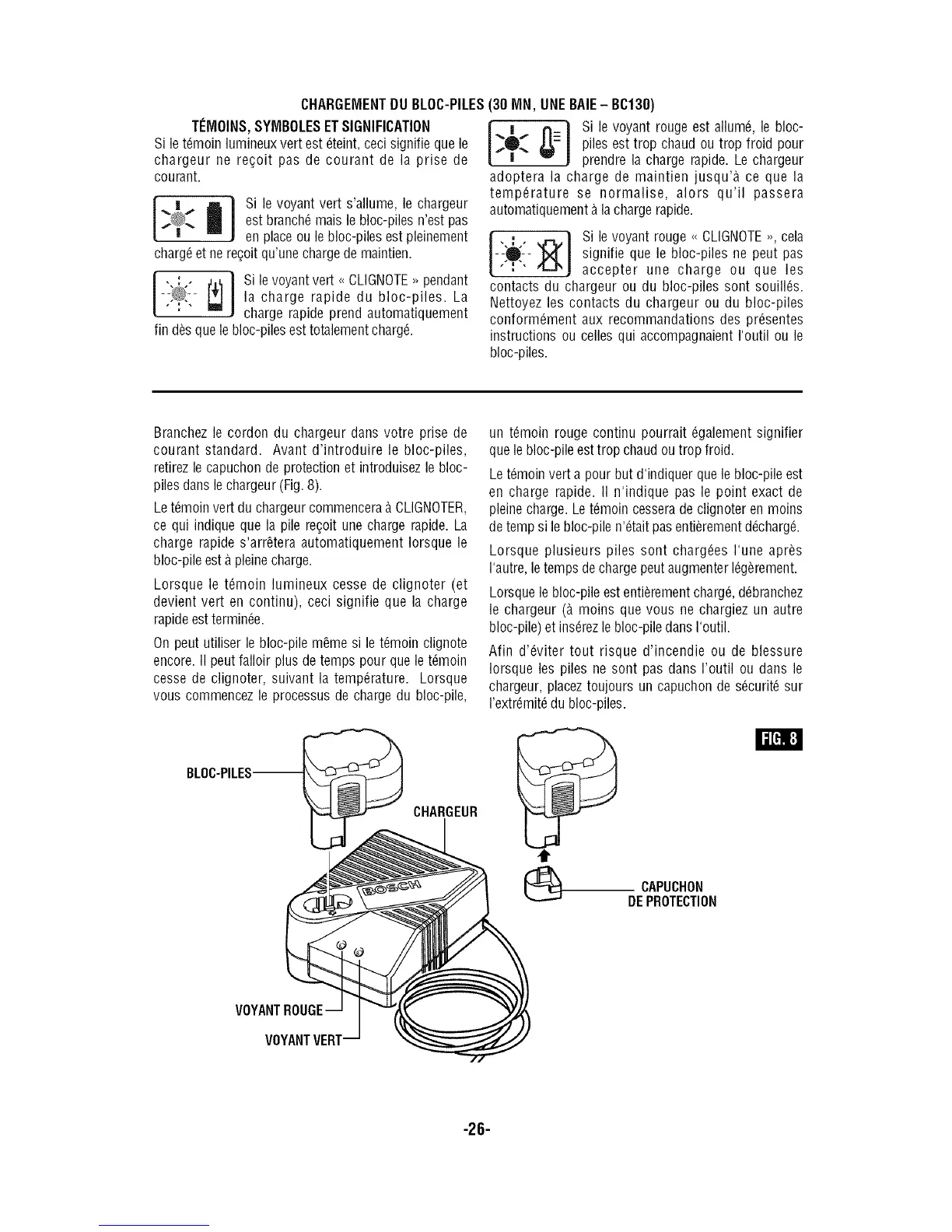 CHARGEMENT DU BLOC-PILES (30 MN, UNE BAIE – BC130)

TÉMOINS, SYMBOLES ET SIGNIFICATION

Si le témoin lumineux vert est éteint, ceci signifie que le chargeur ne reçoit pas de courant de la prise de courant.

Si le voyant vert s'allume, le chargeur est branché mais le bloc-piles n'est pas en place ou le bloc-piles est pleinement chargé et ne reçoit qu'une charge de maintien.

Si le voyant vert « CLIGNOTE » pendant la charge rapide du bloc-piles. La charge rapide prend automatiquement fin dès que le bloc-piles est totalement chargé.

Si le voyant rouge est allumé, le bloc-piles est trop chaud ou trop froid pour prendre la charge rapide. Le chargeur adoptera la charge de maintien jusqu'à ce que la température se normalise, alors qu'il passera automatiquement à la charge rapide.

Si le voyant rouge « CLIGNOTE », cela signifie que le bloc-piles ne peut pas accepter une charge ou que les contacts du chargeur ou du bloc-piles sont souillés. Nettoyez les contacts du chargeur ou du bloc-piles conformément aux recommandations des présentes instructions ou celles qui accompagnaient l'outil ou le bloc-piles.

Branchez le cordon du chargeur dans votre prise de courant standard. Avant d'introduire le bloc-piles, retirez le capuchon de protection et introduisez le bloc-piles dans le chargeur (Fig. 8).

Le témoin vert du chargeur commencera à CLIGNOTER, ce qui indique que la pile reçoit une charge rapide. La charge rapide s'arrêtera automatiquement lorsque le bloc-pile est à pleine charge.

Lorsque le témoin lumineux cesse de clignoter (et devient vert en continu), ceci signifie que la charge rapide est terminée.

On peut utiliser le bloc-pile même si le témoin clignote encore. Il peut falloir plus de temps pour que le témoin cesse de clignoter, suivant la température. Lorsque vous commencez le processus de charge du bloc-pile, un témoin rouge continu pourrait également signifier que le bloc-pile est trop chaud ou trop froid.

Le témoin vert a pour but d'indiquer que le bloc-pile est en charge rapide. Il n'indique pas le point exact de pleine charge. Le témoin cessera de clignoter en moins de temp si le bloc-pile n'était pas entièrement déchargé.

Lorsque plusieurs piles sont chargées l'une après l'autre, le temps de charge peut augmenter légèrement.

Lorsque le bloc-pile est entièrement chargé, débranchez le chargeur (à moins que vous ne chargiez un autre bloc-pile) et insérez le bloc-pile dans l'outil.

Afin d'éviter tout risque d'incendie ou de blessure lorsque les piles ne sont pas dans l'outil ou dans le chargeur, placez toujours un capuchon de sécurité sur l'extrémité du bloc-piles.

FIG. 8

BLOC-PILES
CHARGEUR
BOSCH
CAPUCHON DE PROTECTION
VOYANT ROUGE
VOYANT VERT

-26-